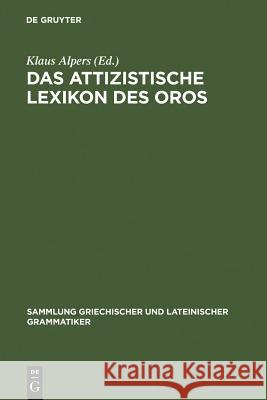 DE GRUYTER

Klaus Alpers (Ed.)
DAS ATTIZISTISCHE LEXIKON DES OROS

SAMMLUNG GRIECHISCHER UND LATEINISCHER GRAMMATIKER

DE G

Kraina Książek